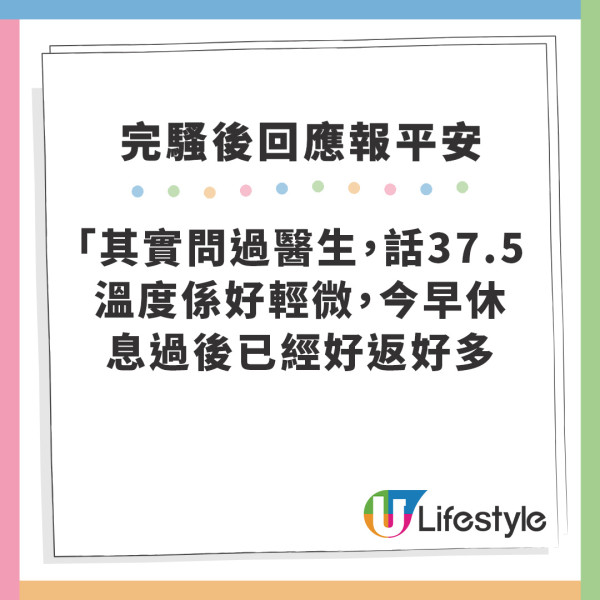 完騷後回應報平安

「其實問過醫生，話37.5溫度係好輕微，今早休息過後已經好返好多

U Lifestyle